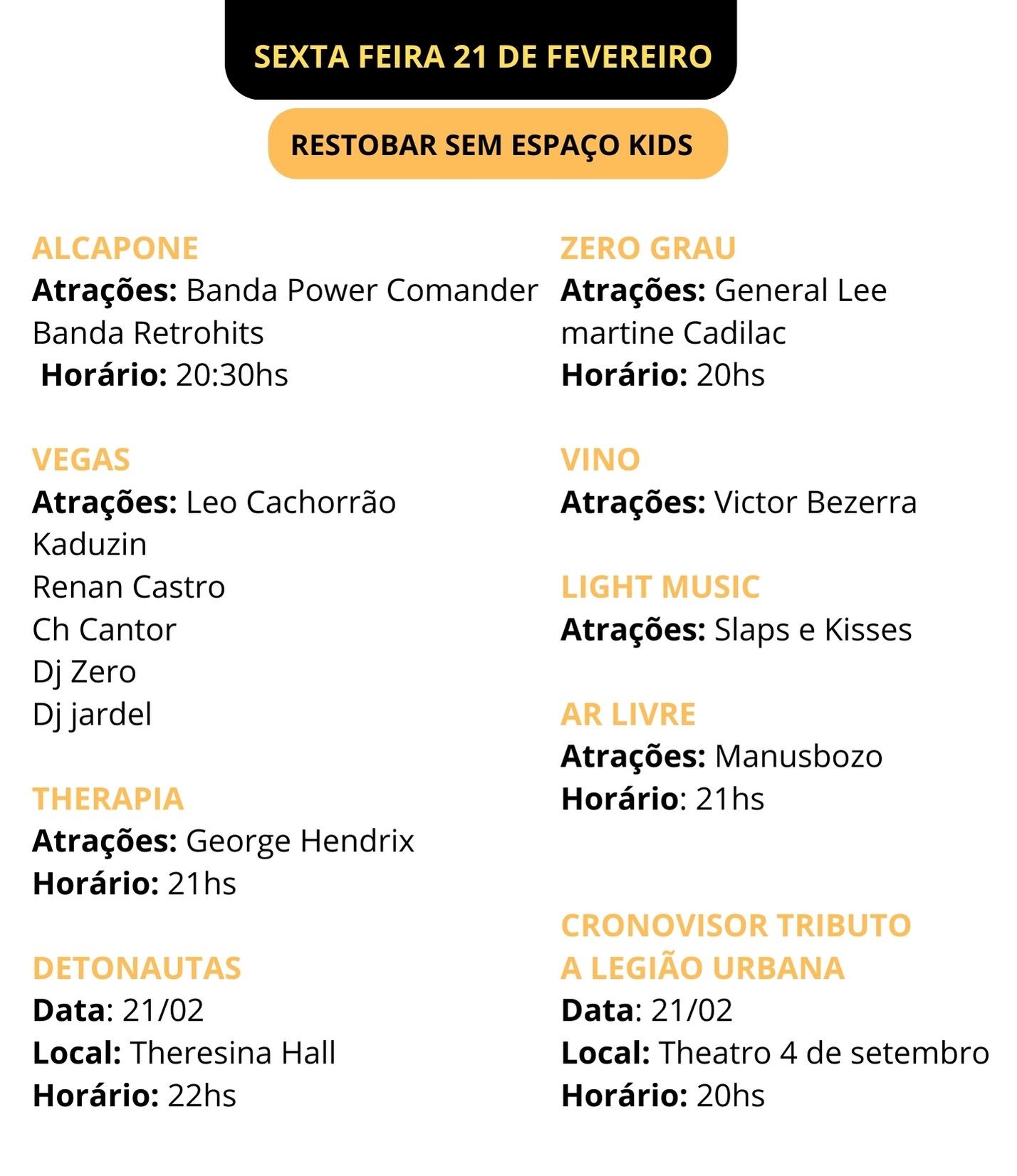 SEXTA FEIRA 21 DE FEVEREIRO

RESTOBAR SEM ESPAÇO KIDS

ALCAPONE
Atrações: Banda Power Comander
Banda Retrohits
Horário: 20:30hs

VEGAS
Atrações: Leo Cachorrão
Kaduzin
Renan Castro
Ch Cantor
Dj Zero
Dj jardel

THERAPIA
Atrações: George Hendrix
Horário: 21hs

DETONAUTAS
Data: 21/02
Local: Theresina Hall
Horário: 22hs

ZERO GRAU
Atrações: General Lee
martine Cadilac
Horário: 20hs

VINO
Atrações: Victor Bezerra

LIGHT MUSIC
Atrações: Slaps e Kisses

AR LIVRE
Atrações: Manusbozo
Horário: 21hs

CRONOVISOR TRIBUTO A LEGIÃO URBANA
Data: 21/02
Local: Theatro 4 de setembro
Horário: 20hs